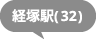 経塚駅(32)